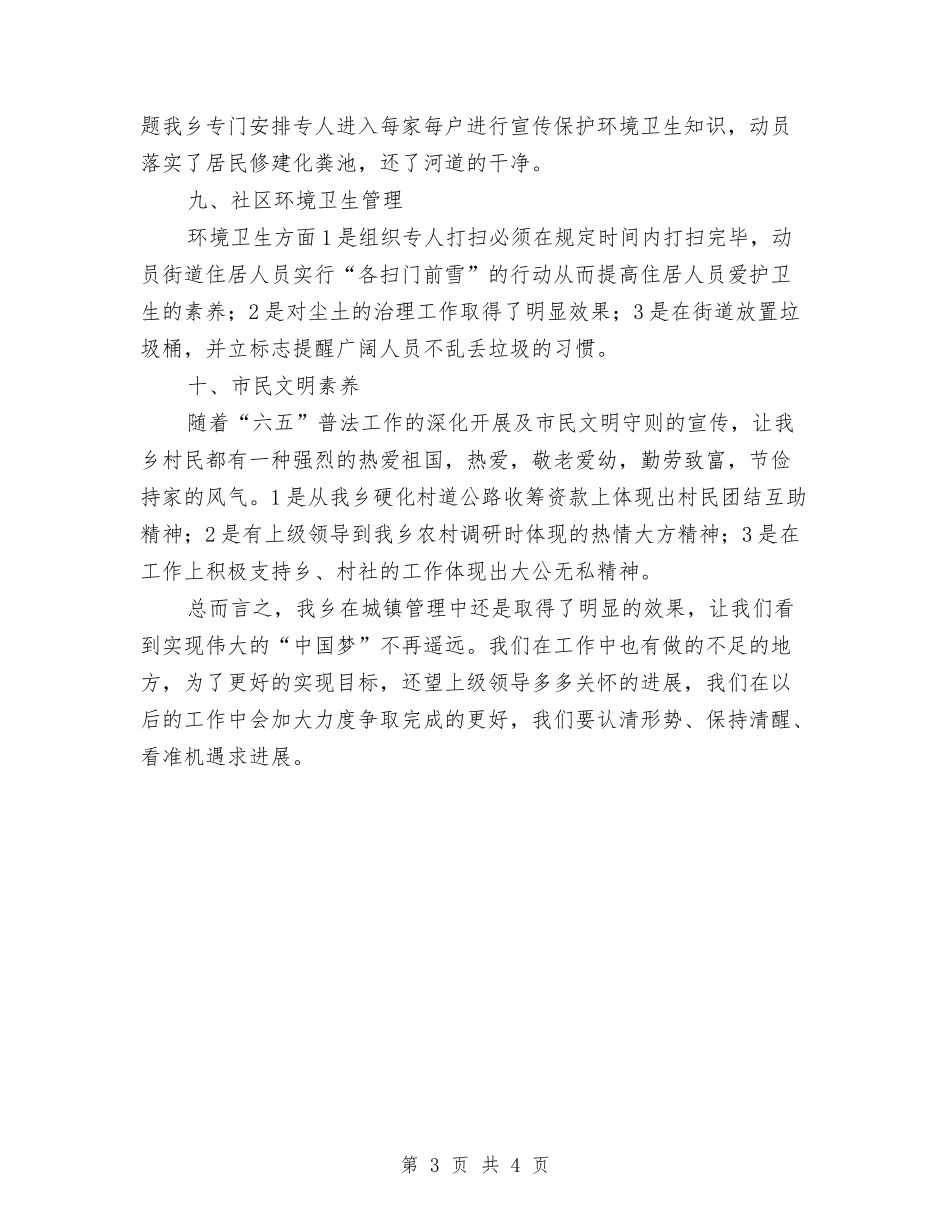 题我乡专门安排专人进入每家每户进行宣传保护环境卫生知识，动员落实了居民修建化粪池，还了河道的干净。

九、社区环境卫生管理

环境卫生方面1是组织专人打扫必须在规定时间内打扫完毕，动员街道住居人员实行“各扫门前雪”的行动从而提高住居人员爱护卫生的素养；2是对尘土的治理工作取得了明显效果；3是在街道放置垃圾桶，并立标志提醒广阔人员不乱丢垃圾的习惯。

十、市民文明素养

随着“六五”普法工作的深化开展及市民文明守则的宣传，让我乡村民都有一种强烈的热爱祖国，热爱，敬老爱幼，勤劳致富，节俭持家的风气。1是从我乡硬化村道公路收筹资款上体现出村民团结互助精神；2是有上级领导到我乡农村调研时体现的热情大方精神；3是在工作上积极支持乡、村社的工作体现出大公无私精神。

总而言之，我乡在城镇管理中还是取得了明显的效果，让我们看到实现伟大的“中国梦”不再遥远。我们在工作中也有做的不足的地方，为了更好的实现目标，还望上级领导多多关怀的进展，我们在以后的工作中会加大力度争取完成的更好，我们要认清形势、保持清醒、看准机遇求进展。

第 3 页 共 4 页